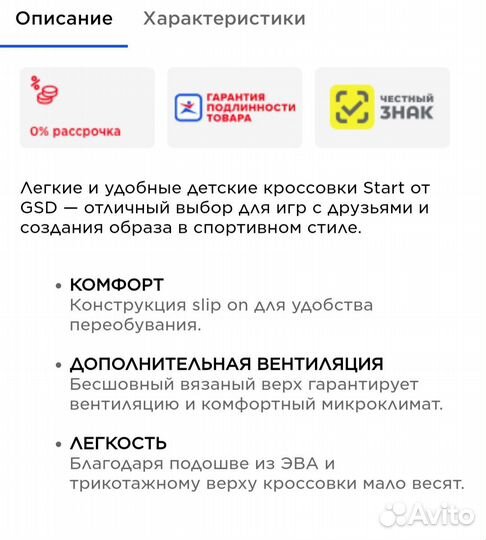 Описание Характеристики

0% рассрочка

ГАРАНТИЯ ПОДЛИННОСТИ ТОВАРА

ЧЕСТНЫЙ ЗНАК

Легкие и удобные детские кроссовки Start от GSD — отличный выбор для игр с друзьями и создания образа в спортивном стиле.

• КОМФОРТ
Конструкция slip on для удобства переобувания.

• ДОПОЛНИТЕЛЬНАЯ ВЕНТИЛЯЦИЯ
Бесшовный вязаный верх гарантирует вентиляцию и комфортный микроклимат.

• ЛЕГКОСТЬ
Благодаря подошве из ЭВА и трикотажному верху кроссовки мало весят.

Avito